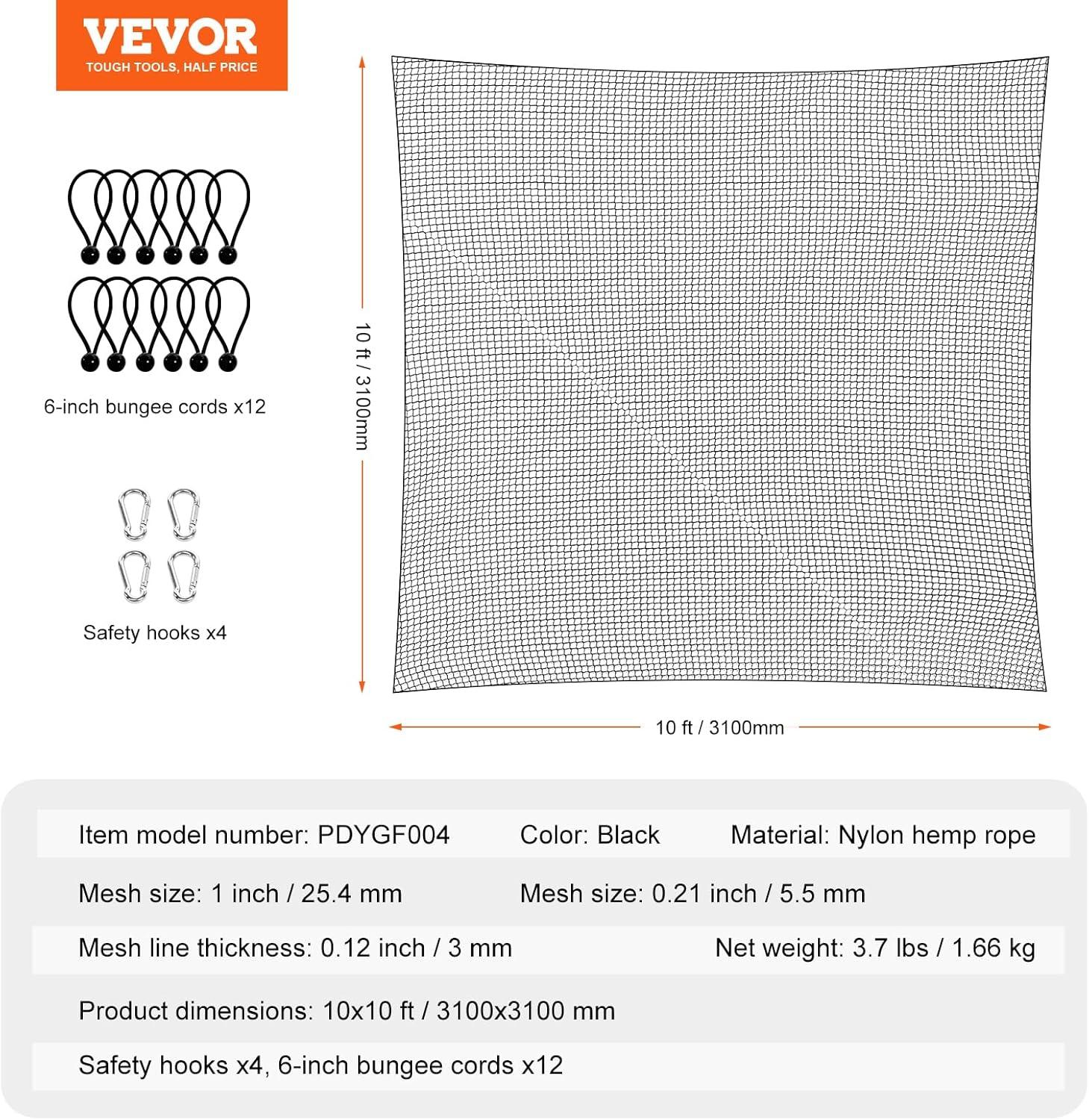 VEVOR
TOUGH TOOLS, HALF PRICE

6-inch bungee cords x12

Safety hooks x4

10 ft / 3100mm

10 ft / 3100mm

Item model number: PDYGF004 Color: Black Material: Nylon hemp rope

Mesh size: 1 inch / 25.4 mm Mesh size: 0.21 inch / 5.5 mm

Mesh line thickness: 0.12 inch / 3 mm Net weight: 3.7 lbs / 1.66 kg

Product dimensions: 10x10 ft / 3100x3100 mm

Safety hooks x4, 6-inch bungee cords x12